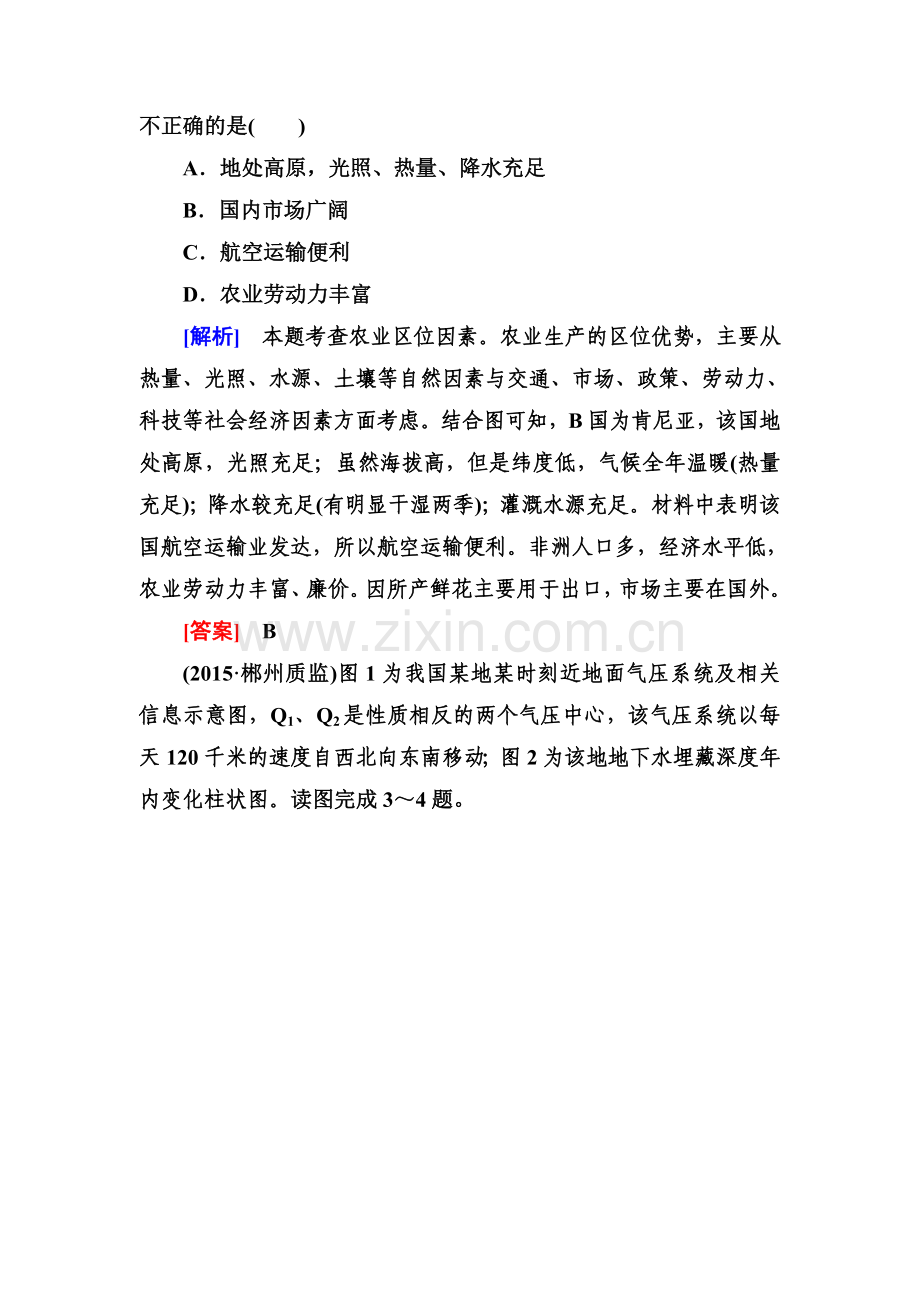 不正确的是(　　)

A．地处高原，光照、热量、降水充足

B．国内市场广阔

C．航空运输便利

D．农业劳动力丰富

[解析]　本题考查农业区位因素。农业生产的区位优势，主要从热量、光照、水源、土壤等自然因素与交通、市场、政策、劳动力、科技等社会经济因素方面考虑。结合图可知，B国为肯尼亚，该国地处高原，光照充足；虽然海拔高，但是纬度低，气候全年温暖(热量充足)；降水较充足(有明显干湿两季)；灌溉水源充足。材料中表明该国航空运输业发达，所以航空运输便利。非洲人口多，经济水平低，农业劳动力丰富、廉价。因所产鲜花主要用于出口，市场主要在国外。

[答案]　B

(2015·郴州质监)图1为我国某地某时刻近地面气压系统及相关信息示意图，$Q_1$、$Q_2$是性质相反的两个气压中心，该气压系统以每天120千米的速度自西北向东南移动；图2为该地地下水埋藏深度年内变化柱状图。读图完成3～4题。

www.zixin.com.cn